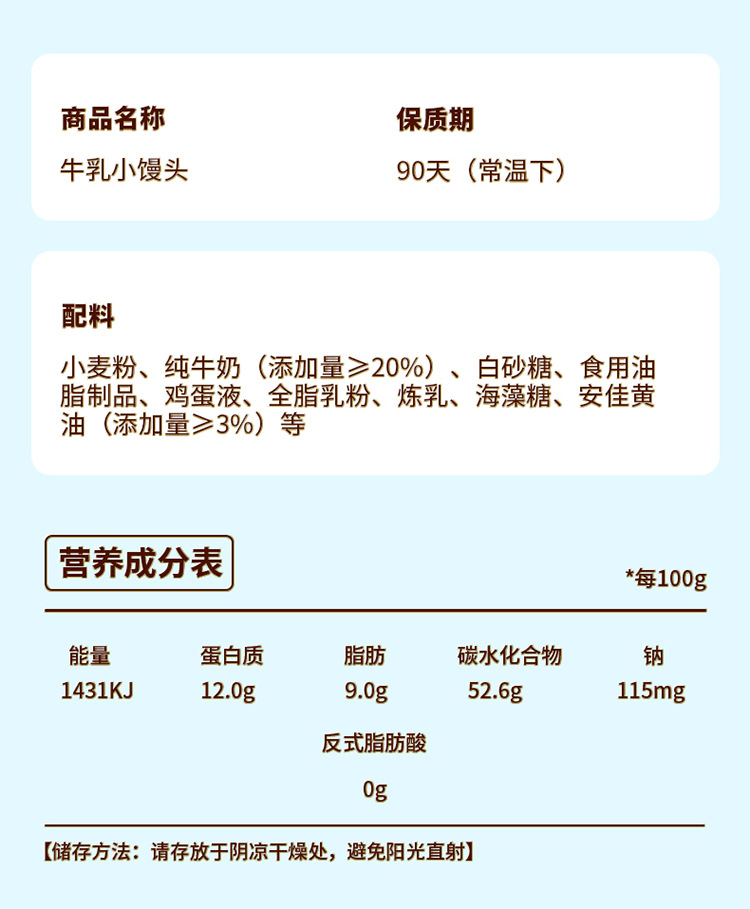 商品名称
牛乳小馒头

保质期
90天（常温下）

配料
小麦粉、纯牛奶（添加量≥20%）、白砂糖、食用油脂制品、鸡蛋液、全脂乳粉、炼乳、海藻糖、安佳黄油（添加量≥3%）等

营养成分表

*每100g

| 能量 | 蛋白质 | 脂肪 | 碳水化合物 | 钠 |
|---|---|---|---|---|
| 1431KJ | 12.0g | 9.0g | 52.6g | 115mg |

反式脂肪酸
0g

【储存方法：请存放于阴凉干燥处，避免阳光直射】